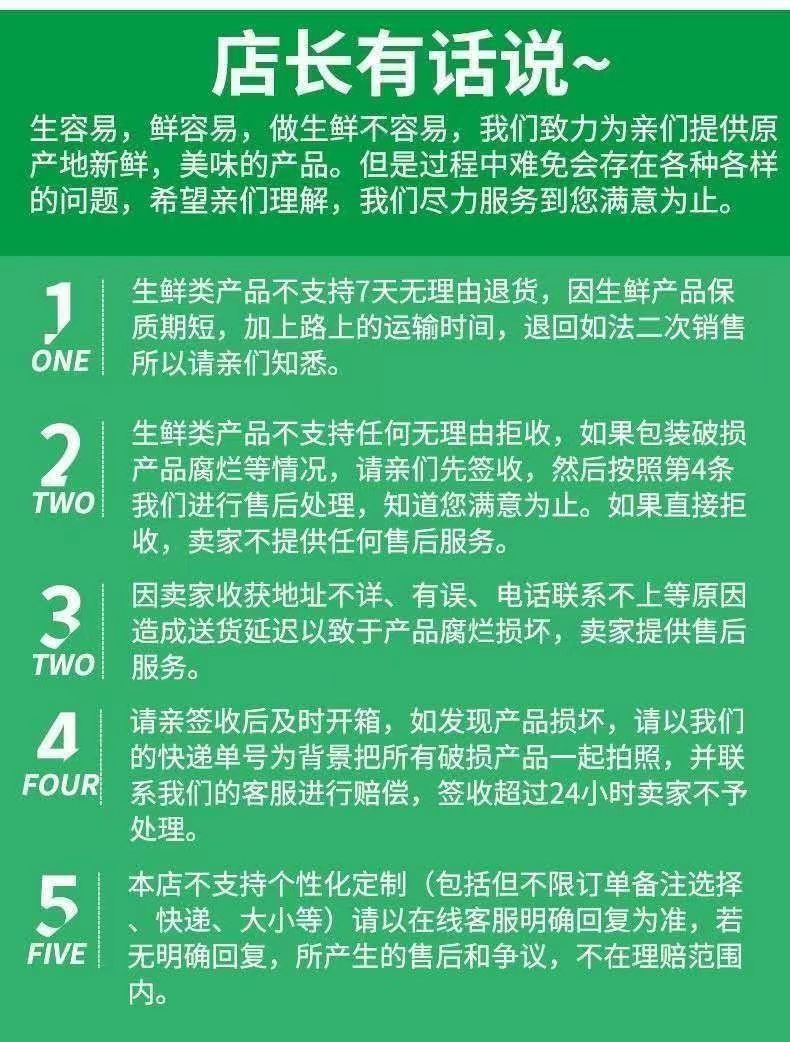 店长有话说~

生容易，鲜容易，做生鲜不容易，我们致力为亲们提供原产地新鲜，美味的产品。但是过程中难免会存在各种各样的问题，希望亲们理解，我们尽力服务到您满意为止。

1
ONE

生鲜类产品不支持7天无理由退货，因生鲜产品保质期短，加上路上的运输时间，退回如法二次销售所以请亲们知悉。

2
TWO

生鲜类产品不支持任何无理由拒收，如果包装破损产品腐烂等情况，请亲们先签收，然后按照第4条我们进行售后处理，知道您满意为止。如果直接拒收，卖家不提供任何售后服务。

3
TWO

因卖家收获地址不详、有误、电话联系不上等原因造成送货延迟以致于产品腐烂损坏，卖家提供售后服务。

4
FOUR

请亲签收后及时开箱，如发现产品损坏，请以我们的快递单号为背景把所有破损产品一起拍照，并联系我们的客服进行赔偿，签收超过24小时卖家不予处理。

5
FIVE

本店不支持个性化定制（包括但不限订单备注选择、快递、大小等）请以在线客服明确回复为准，若无明确回复，所产生的售后和争议，不在理赔范围内。